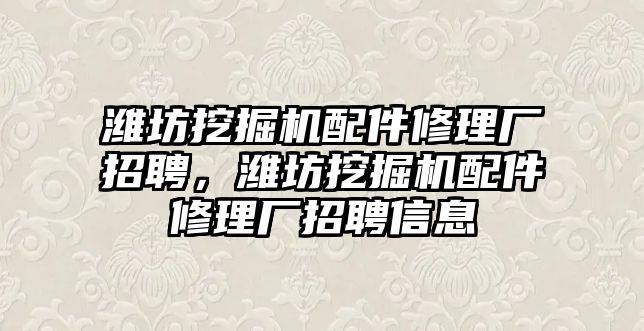 潍坊挖掘机配件修理厂招聘，潍坊挖掘机配件修理厂招聘信息